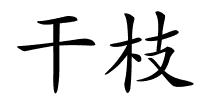 干枝